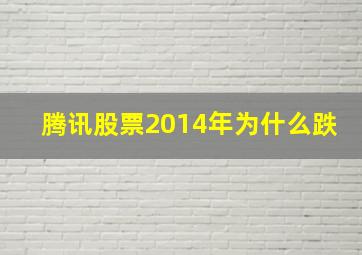 腾讯股票2014年为什么跌